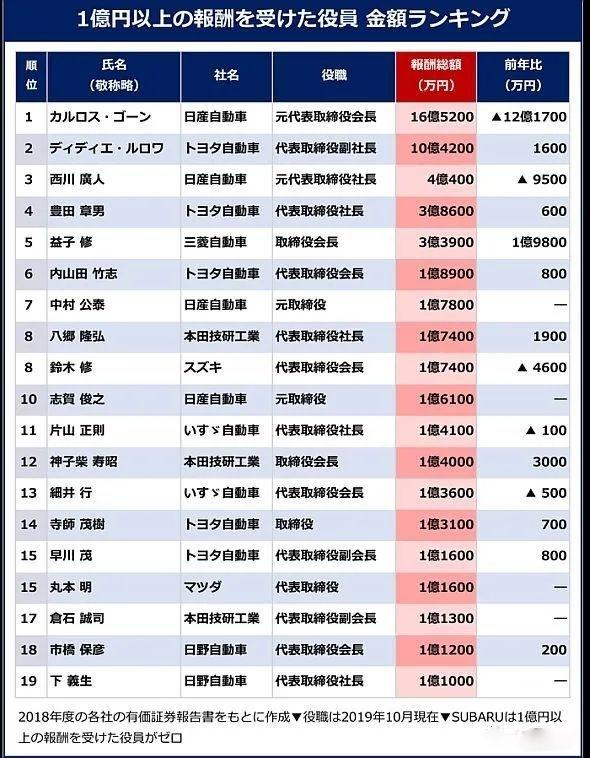 1億円以上の報酬を受けた役員 金額ランキング

| 順位 | 氏名（敬称略） | 社名 | 役職 | 報酬総額（万円） | 前年比（万円） |
|---|---|---|---|---|---|
| 1 | カルロス・ゴーン | 日産自動車 | 元代表取締役会長 | 16億5200 | ▲12億1700 |
| 2 | ディディエ・ルロワ | トヨタ自動車 | 代表取締役副社長 | 10億4200 | 1600 |
| 3 | 西川 廣人 | 日産自動車 | 元代表取締役社長 | 4億400 | ▲ 9500 |
| 4 | 豊田 章男 | トヨタ自動車 | 代表取締役社長 | 3億8600 | 600 |
| 5 | 益子 修 | 三菱自動車 | 取締役会長 | 3億3900 | 1億9800 |
| 6 | 内山田 竹志 | トヨタ自動車 | 代表取締役会長 | 1億8900 | 800 |
| 7 | 中村 公泰 | 日産自動車 | 元取締役 | 1億7800 | — |
| 8 | 八郷 隆弘 | 本田技研工業 | 代表取締役社長 | 1億7400 | 1900 |
| 8 | 鈴木 修 | スズキ | 代表取締役会長 | 1億7400 | ▲ 4600 |
| 10 | 志賀 俊之 | 日産自動車 | 元取締役 | 1億6100 | — |
| 11 | 片山 正則 | いすゞ自動車 | 代表取締役社長 | 1億4100 | ▲ 100 |
| 12 | 神子柴 寿昭 | 本田技研工業 | 取締役会長 | 1億4000 | 3000 |
| 13 | 細井 行 | いすゞ自動車 | 代表取締役会長 | 1億3600 | ▲ 500 |
| 14 | 寺師 茂樹 | トヨタ自動車 | 取締役 | 1億3100 | 700 |
| 15 | 早川 茂 | トヨタ自動車 | 代表取締役副会長 | 1億1600 | 800 |
| 15 | 丸本 明 | マツダ | 代表取締役 | 1億1600 | — |
| 17 | 倉石 誠司 | 本田技研工業 | 代表取締役副会長 | 1億1300 | — |
| 18 | 市橋 保彦 | 日野自動車 | 代表取締役会長 | 1億1200 | 200 |
| 19 | 下 義生 | 日野自動車 | 代表取締役社長 | 1億1000 | — |

2018年度の各社の有価証券報告書をもとに作成▼役職は2019年10月現在▼SUBARUは1億円以上の報酬を受けた役員がゼロ